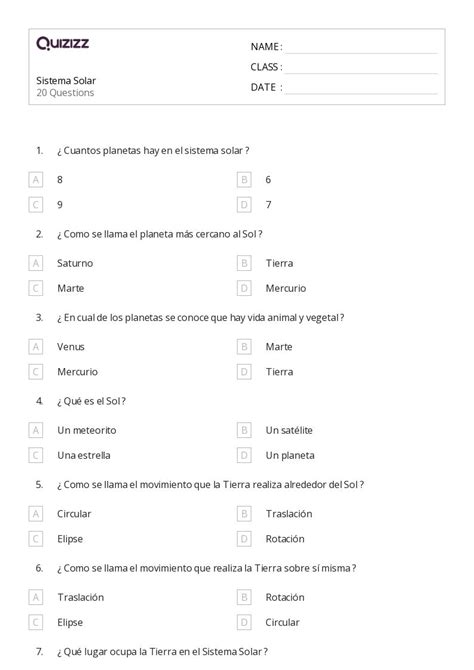 Quizizz

Sistema Solar
20 Questions

NAME :
CLASS :
DATE :

1. ¿ Cuantos planetas hay en el sistema solar ?

A 8
B 6
C 9
D 7

2. ¿ Como se llama el planeta más cercano al Sol ?

A Saturno
B Tierra
C Marte
D Mercurio

3. ¿ En cual de los planetas se conoce que hay vida animal y vegetal ?

A Venus
B Marte
C Mercurio
D Tierra

4. ¿ Qué es el Sol ?

A Un meteorito
B Un satélite
C Una estrella
D Un planeta

5. ¿ Como se llama el movimiento que la Tierra realiza alrededor del Sol ?

A Circular
B Traslación
C Elipse
D Rotación

6. ¿ Como se llama el movimiento que realiza la Tierra sobre sí misma ?

A Traslación
B Rotación
C Elipse
D Circular

7. ¿ Qué lugar ocupa la Tierra en el Sistema Solar ?